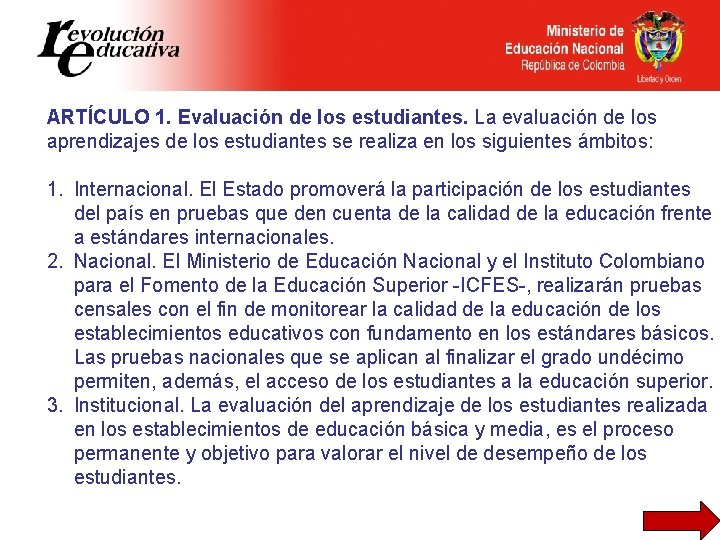 revolución educativa

Ministerio de Educación Nacional
República de Colombia
Libertad y Orden

ARTÍCULO 1. Evaluación de los estudiantes. La evaluación de los aprendizajes de los estudiantes se realiza en los siguientes ámbitos:

1. Internacional. El Estado promoverá la participación de los estudiantes del país en pruebas que den cuenta de la calidad de la educación frente a estándares internacionales.
2. Nacional. El Ministerio de Educación Nacional y el Instituto Colombiano para el Fomento de la Educación Superior -ICFES-, realizarán pruebas censales con el fin de monitorear la calidad de la educación de los establecimientos educativos con fundamento en los estándares básicos. Las pruebas nacionales que se aplican al finalizar el grado undécimo permiten, además, el acceso de los estudiantes a la educación superior.
3. Institucional. La evaluación del aprendizaje de los estudiantes realizada en los establecimientos de educación básica y media, es el proceso permanente y objetivo para valorar el nivel de desempeño de los estudiantes.